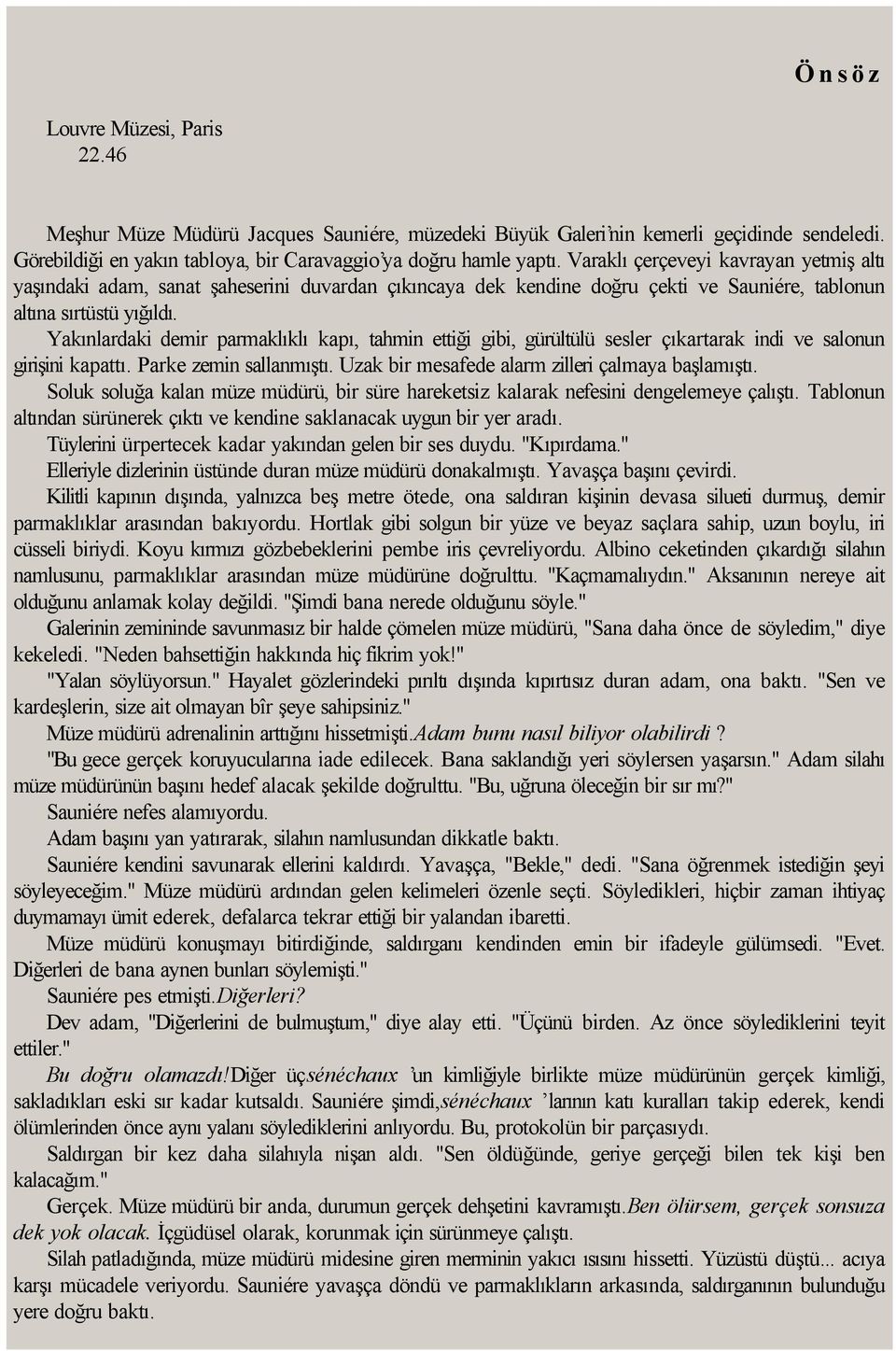 Ö n s ö z

Louvre Müzesi, Paris
22.46

Meşhur Müze Müdürü Jacques Sauniére, müzedeki Büyük Galeri'nin kemerli geçidinde sendeledi. Görebildiği en yakın tabloya, bir Caravaggio'ya doğru hamle yaptı. Varaklı çerçeveyi kavrayan yetmiş altı yaşındaki adam, sanat şaheserini duvardan çıkıncaya dek kendine doğru çekti ve Sauniére, tablonun altına sırtüstü yığıldı.

Yakınlardaki demir parmaklıklı kapı, tahmin ettiği gibi, gürültülü sesler çıkartarak indi ve salonun girişini kapattı. Parke zemin sallanmıştı. Uzak bir mesafede alarm zilleri çalmaya başlamıştı.

Soluk soluğa kalan müze müdürü, bir süre hareketsiz kalarak nefesini dengelemeye çalıştı. Tablonun altından sürünerek çıktı ve kendine saklanacak uygun bir yer aradı.

Tüylerini ürpertecek kadar yakından gelen bir ses duydu. "Kıpırdama."

Elleriyle dizlerinin üstünde duran müze müdürü donakalmıştı. Yavaşça başını çevirdi.

Kilitli kapının dışında, yalnızca beş metre ötede, ona saldıran kişinin devasa silueti durmuş, demir parmaklıklar arasından bakıyordu. Hortlak gibi solgun bir yüze ve beyaz saçlara sahip, uzun boylu, iri cüsseli biriydi. Koyu kırmızı gözbebeklerini pembe iris çevreliyordu. Albino ceketinden çıkardığı silahın namlusunu, parmaklıklar arasından müze müdürüne doğrulttu. "Kaçmamalıydın." Aksanının nereye ait olduğunu anlamak kolay değildi. "Şimdi bana nerede olduğunu söyle."

Galerinin zemininde savunmasız bir halde çömelen müze müdürü, "Sana daha önce de söyledim," diye kekeledi. "Neden bahsettiğin hakkında hiç fikrim yok!"

"Yalan söylüyorsun." Hayalet gözlerindeki pırıltı dışında kıpırtısız duran adam, ona baktı. "Sen ve kardeşlerin, size ait olmayan bîr şeye sahipsiniz."

Müze müdürü adrenalinin arttığını hissetmişti.Adam bunu nasıl biliyor olabilirdi ?

"Bu gece gerçek koruyucularına iade edilecek. Bana saklandığı yeri söylersen yaşarsın." Adam silahı müze müdürünün başını hedef alacak şekilde doğrulttu. "Bu, uğruna öleceğin bir sır mı?"

Sauniére nefes alamıyordu.

Adam başını yan yatırarak, silahın namlusundan dikkatle baktı.

Sauniére kendini savunarak ellerini kaldırdı. Yavaşça, "Bekle," dedi. "Sana öğrenmek istediğin şeyi söyleyeceğim." Müze müdürü ardından gelen kelimeleri özenle seçti. Söyledikleri, hiçbir zaman ihtiyaç duymamayı ümit ederek, defalarca tekrar ettiği bir yalandan ibaretti.

Müze müdürü konuşmayı bitirdiğinde, saldırganı kendinden emin bir ifadeyle gülümsedi. "Evet. Diğerleri de bana aynen bunları söylemişti."

Sauniére pes etmişti.Diğerleri?

Dev adam, "Diğerlerini de bulmuştum," diye alay etti. "Üçünü birden. Az önce söylediklerini teyit ettiler."

Bu doğru olamazdı!Diğer üçsénéchaux 'un kimliğiyle birlikte müze müdürünün gerçek kimliği, sakladıkları eski sır kadar kutsaldı. Sauniére şimdi,sénéchaux 'larının katı kuralları takip ederek, kendi ölümlerinden önce aynı yalanı söylediklerini anlıyordu. Bu, protokolün bir parçasıydı.

Saldırgan bir kez daha silahıyla nişan aldı. "Sen öldüğünde, geriye gerçeği bilen tek kişi ben kalacağım."

Gerçek. Müze müdürü bir anda, durumun gerçek dehşetini kavramıştı.Ben ölürsem, gerçek sonsuza dek yok olacak. İçgüdüsel olarak, korunmak için sürünmeye çalıştı.

Silah patladığında, müze müdürü midesine giren merminin yakıcı ısısını hissetti. Yüzüstü düştü... acıya karşı mücadele veriyordu. Sauniére yavaşça döndü ve parmaklıkların arkasında, saldırganının bulunduğu yere doğru baktı.